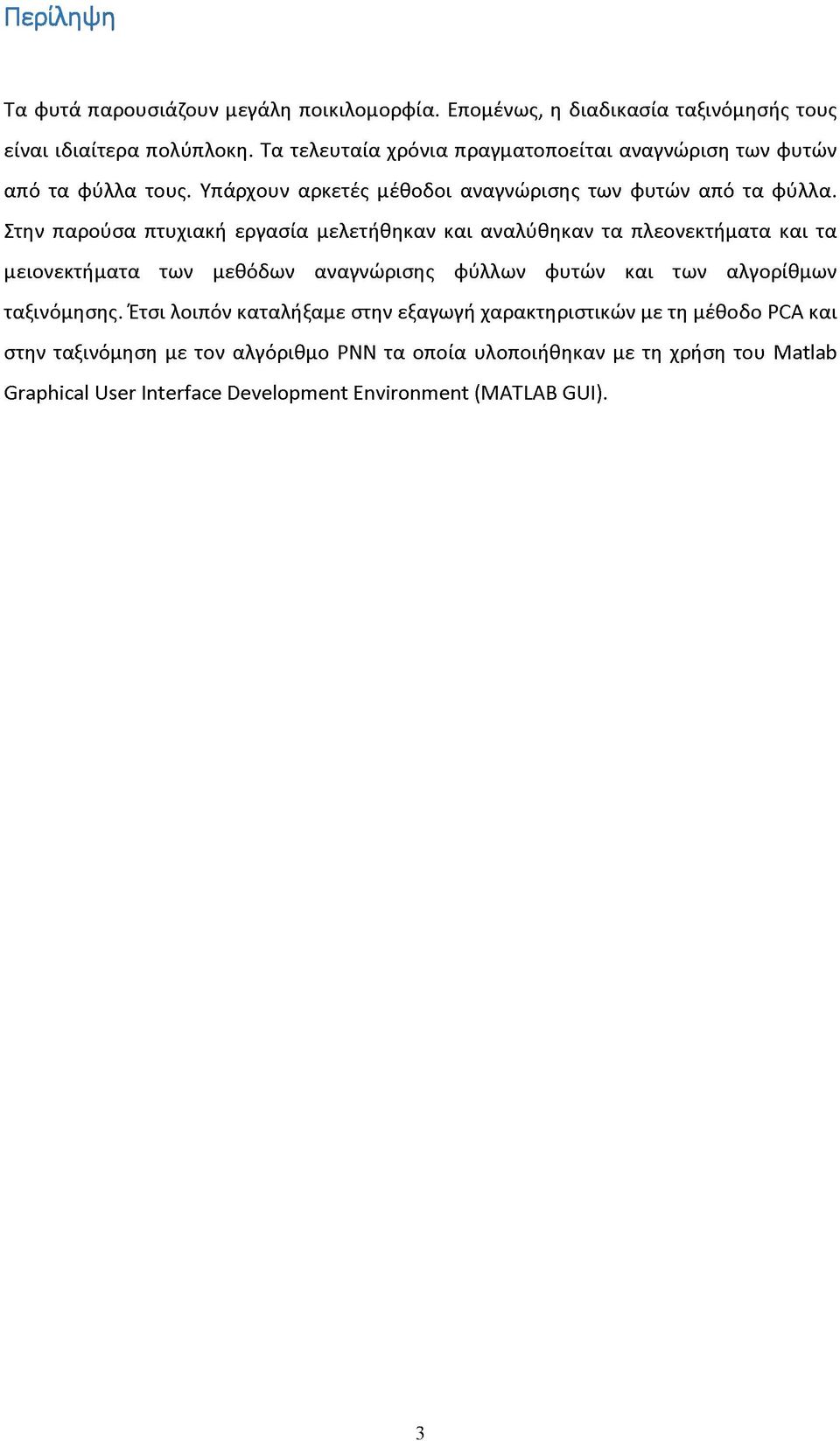 Περίληψη

Τα φυτά παρουσιάζουν μεγάλη ποικιλομορφία. Επομένως, η διαδικασία ταξινόμησής τους είναι ιδιαίτερα πολύπλοκη. Τα τελευταία χρόνια πραγματοποιείται αναγνώριση των φυτών από τα φύλλα τους. Υπάρχουν αρκετές μέθοδοι αναγνώρισης των φυτών από τα φύλλα. Στην παρούσα πτυχιακή εργασία μελετήθηκαν και αναλύθηκαν τα πλεονεκτήματα και τα μειονεκτήματα των μεθόδων αναγνώρισης φύλλων φυτών και των αλγορίθμων ταξινόμησης. Έτσι λοιπόν καταλήξαμε στην εξαγωγή χαρακτηριστικών με τη μέθοδο PCA και στην ταξινόμηση με τον αλγόριθμο PNN τα οποία υλοποιήθηκαν με τη χρήση του Matlab Graphical User Interface Development Environment (MATLAB GUI).

3